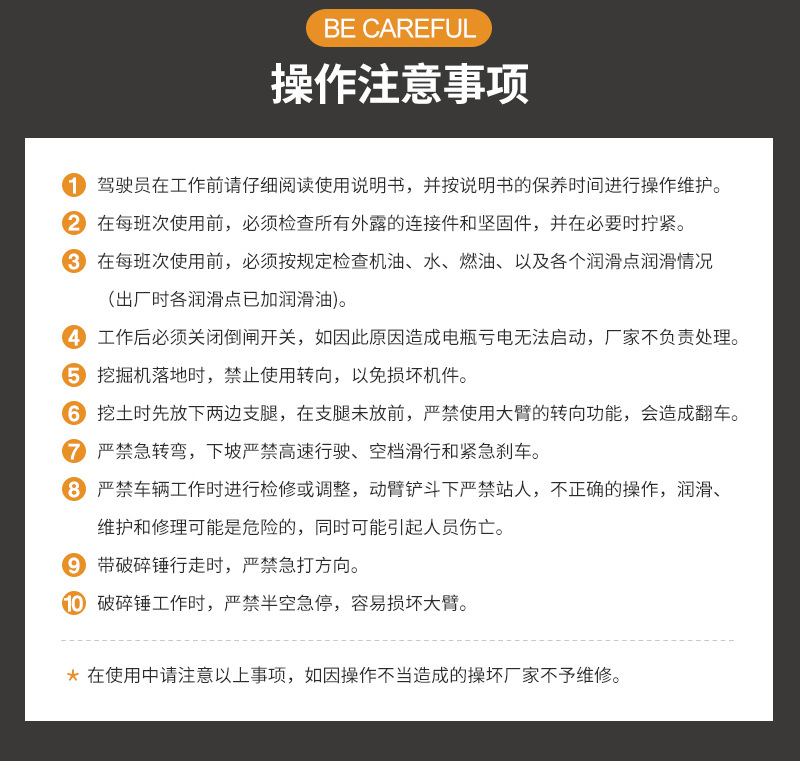 BE CAREFUL

操作注意事项

1 驾驶员在工作前请仔细阅读使用说明书，并按说明书的保养时间进行操作维护。

2 在每班次使用前，必须检查所有外露的连接件和坚固件，并在必要时拧紧。

3 在每班次使用前，必须按规定检查机油、水、燃油、以及各个润滑点润滑情况（出厂时各润滑点已加润滑油）。

4 工作后必须关闭倒闸开关，如因此原因造成电瓶亏电无法启动，厂家不负责处理。

5 挖掘机落地时，禁止使用转向，以免损坏机件。

6 挖土时先放下两边支腿，在支腿未放前，严禁使用大臂的转向功能，会造成翻车。

7 严禁急转弯，下坡严禁高速行驶、空档滑行和紧急刹车。

8 严禁车辆工作时进行检修或调整，动臂铲斗下严禁站人，不正确的操作，润滑、维护和修理可能是危险的，同时可能引起人员伤亡。

9 带破碎锤行走时，严禁急打方向。

10 破碎锤工作时，严禁半空急停，容易损坏大臂。

★ 在使用中请注意以上事项，如因操作不当造成的操坏厂家不予维修。